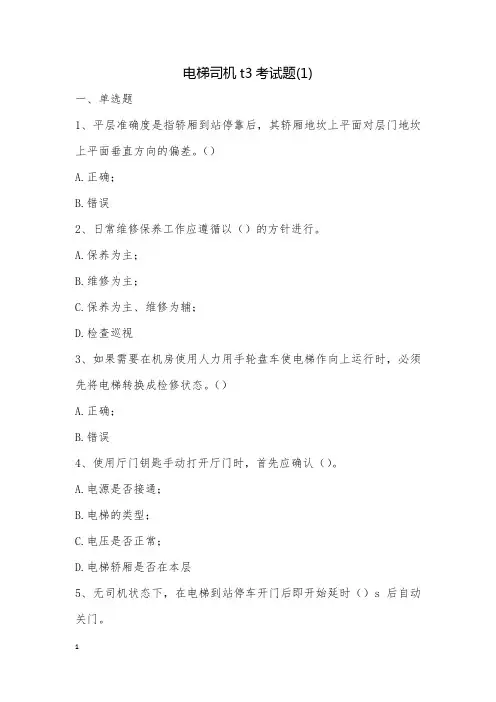 电梯司机 t3 考试题(1)

一、单选题

1、平层准确度是指轿厢到站停靠后，其轿厢地坎上平面对层门地坎上平面垂直方向的偏差。()

A. 正确;

B. 错误

2、日常维修保养工作应遵循以（）的方针进行。

A. 保养为主;

B. 维修为主;

C. 保养为主、维修为辅;

D. 检查巡视

3、如果需要在机房使用人力用手轮盘车使电梯作向上运行时，必须先将电梯转换成检修状态。()

A. 正确;

B. 错误

4、使用厅门钥匙手动打开厅门时，首先应确认（）。

A. 电源是否接通;

B. 电梯的类型;

C. 电压是否正常;

D. 电梯轿厢是否在本层

5、无司机状态下，在电梯到站停车开门后即开始延时（）s 后自动关门。

1